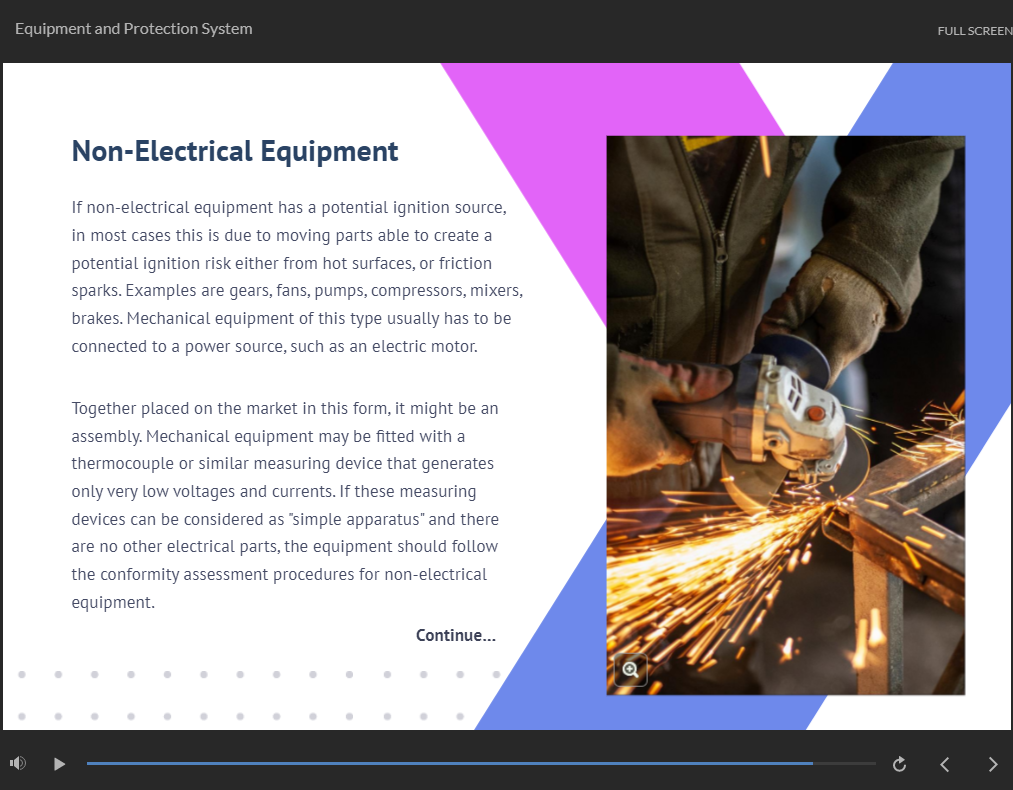 Equipment and Protection System

FULL SCREEN

Non-Electrical Equipment

If non-electrical equipment has a potential ignition source, in most cases this is due to moving parts able to create a potential ignition risk either from hot surfaces, or friction sparks. Examples are gears, fans, pumps, compressors, mixers, brakes. Mechanical equipment of this type usually has to be connected to a power source, such as an electric motor.

Together placed on the market in this form, it might be an assembly. Mechanical equipment may be fitted with a thermocouple or similar measuring device that generates only very low voltages and currents. If these measuring devices can be considered as "simple apparatus" and there are no other electrical parts, the equipment should follow the conformity assessment procedures for non-electrical equipment.

Continue...